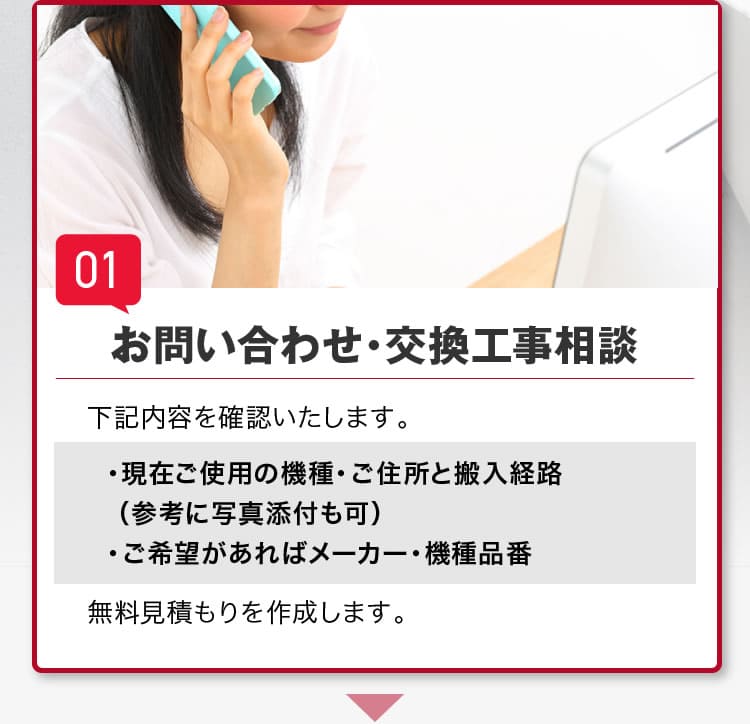 01

お問い合わせ・交換工事相談

下記内容を確認いたします。

・現在ご使用の機種・ご住所と搬入経路
（参考に写真添付も可）
・ご希望があればメーカー・機種品番

無料見積もりを作成します。